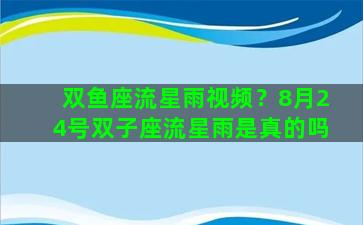 双鱼座流星雨视频？8月24号双子座流星雨是真的吗